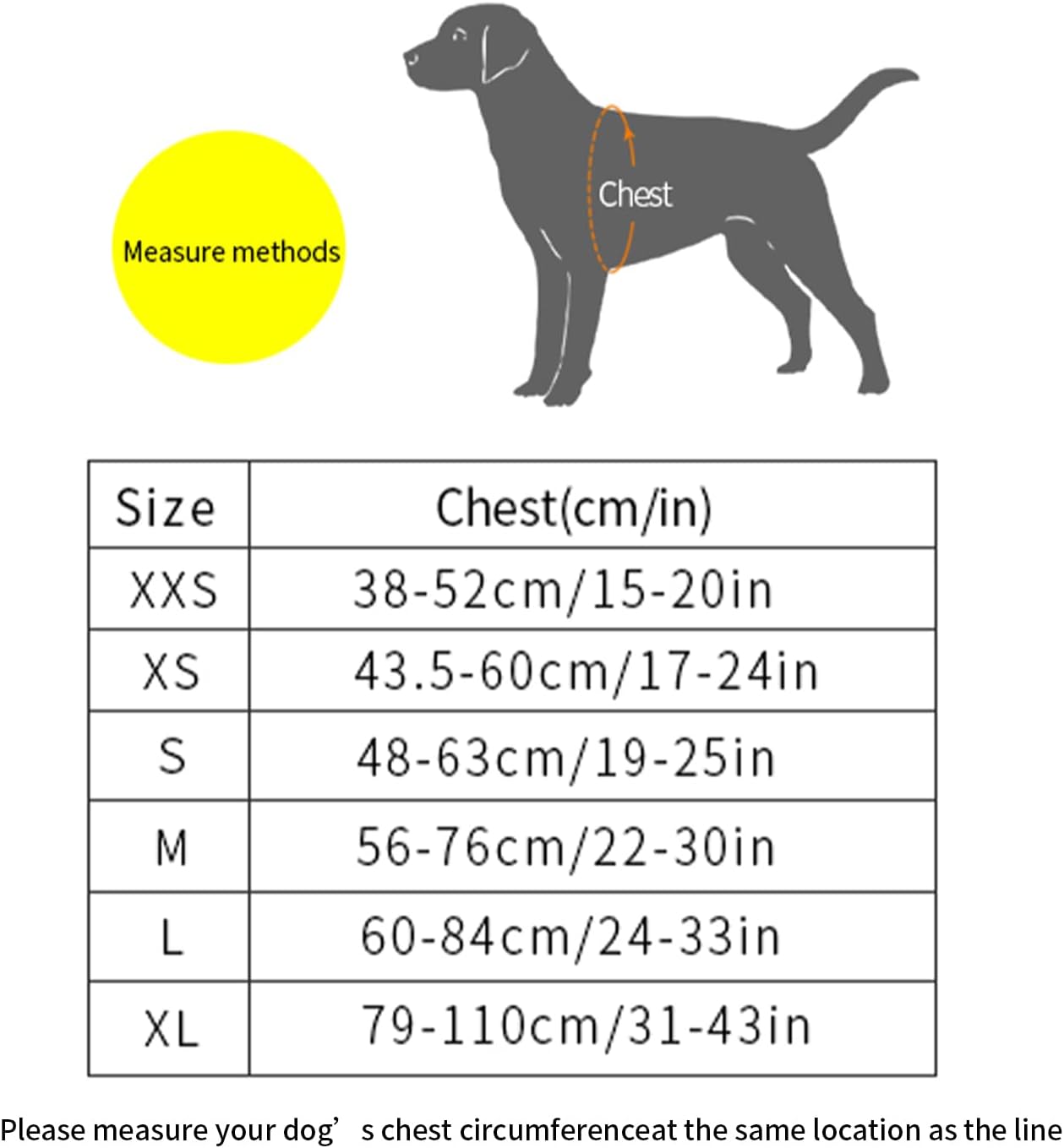 Measure methods

Chest

| Size | Chest(cm/in) |
|---|---|
| XXS | 38-52cm/15-20in |
| XS | 43.5-60cm/17-24in |
| S | 48-63cm/19-25in |
| M | 56-76cm/22-30in |
| L | 60-84cm/24-33in |
| XL | 79-110cm/31-43in |

Please measure your dog’ s chest circumferenceat the same location as the line